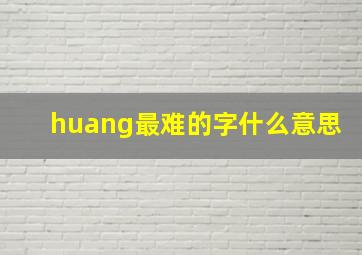 huang最难的字什么意思